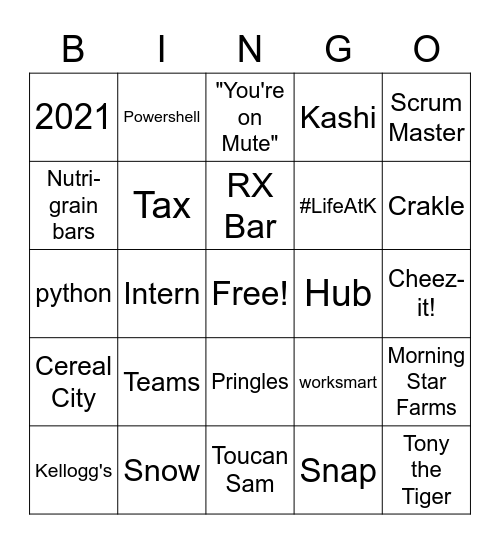 | B | I | N | G | O |
|---|---|---|---|---|
| 2021 | Powershell | "You're on Mute" | Kashi | Scrum Master |
| Nutri-grain bars | Tax | RX Bar | #LifeAtK | Crakle |
| python | Intern | Free! | Hub | Cheez-it! |
| Cereal City | Teams | Pringles | worksmart | Morning Star Farms |
| Kellogg's | Snow | Toucan Sam | Snap | Tony the Tiger |